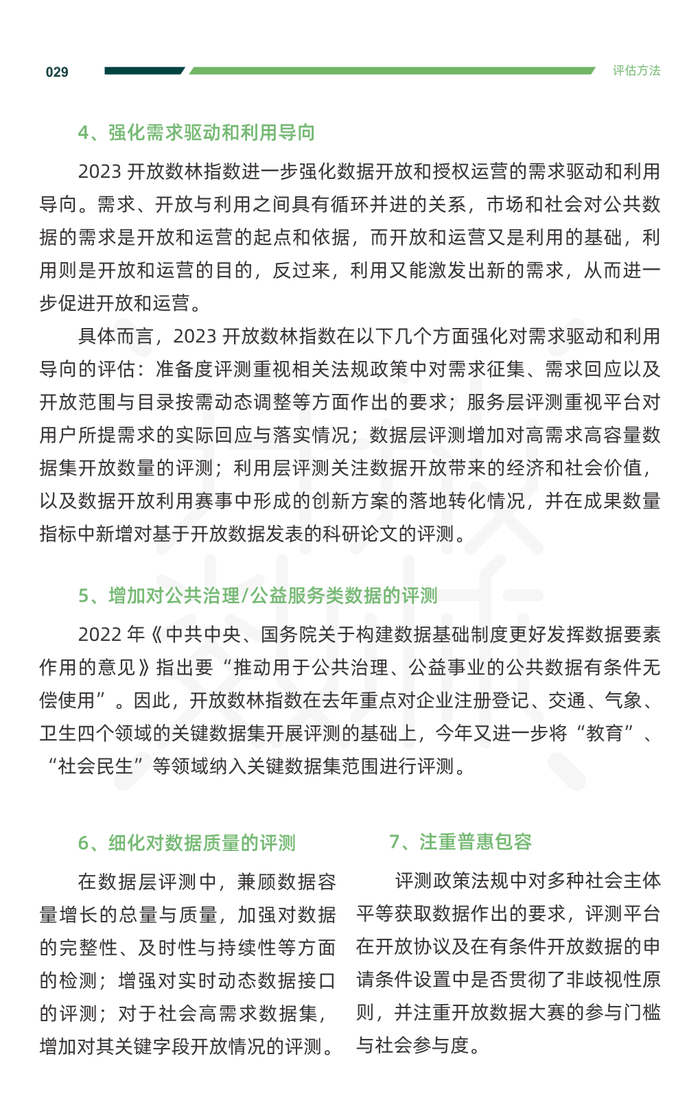 029

评估方法

4、强化需求驱动和利用导向

2023 开放数林指数进一步强化数据开放和授权运营的需求驱动和利用导向。需求、开放与利用之间具有循环并进的关系，市场和社会对公共数据的需求是开放和运营的起点和依据，而开放和运营又是利用的基础，利用则是开放和运营的目的，反过来，利用又能激发出新的需求，从而进一步促进开放和运营。

具体而言，2023 开放数林指数在以下几个方面强化对需求驱动和利用导向的评估：准备度评测重视相关法规政策中对需求征集、需求回应以及开放范围与目录按需动态调整等方面作出的要求；服务层评测重视平台对用户所提需求的实际回应与落实情况；数据层评测增加对高需求高容量数据集开放数量的评测；利用层评测关注数据开放带来的经济和社会价值，以及数据开放利用赛事中形成的创新方案的落地转化情况，并在成果数量指标中新增对基于开放数据发表的科研论文的评测。

5、增加对公共治理/公益服务类数据的评测

2022 年《中共中央、国务院关于构建数据基础制度更好发挥数据要素作用的意见》指出要“推动用于公共治理、公益事业的公共数据有条件无偿使用”。因此，开放数林指数在去年重点对企业注册登记、交通、气象、卫生四个领域的关键数据集开展评测的基础上，今年又进一步将“教育”、“社会民生”等领域纳入关键数据集范围进行评测。

6、细化对数据质量的评测

在数据层评测中，兼顾数据容量增长的总量与质量，加强对数据的完整性、及时性与持续性等方面的检测；增强对实时动态数据接口的评测；对于社会高需求数据集，增加对其关键字段开放情况的评测。

7、注重普惠包容

评测政策法规中对多种社会主体平等获取数据作出的要求，评测平台在开放协议及在有条件开放数据的申请条件设置中是否贯彻了非歧视性原则，并注重开放数据大赛的参与门槛与社会参与度。